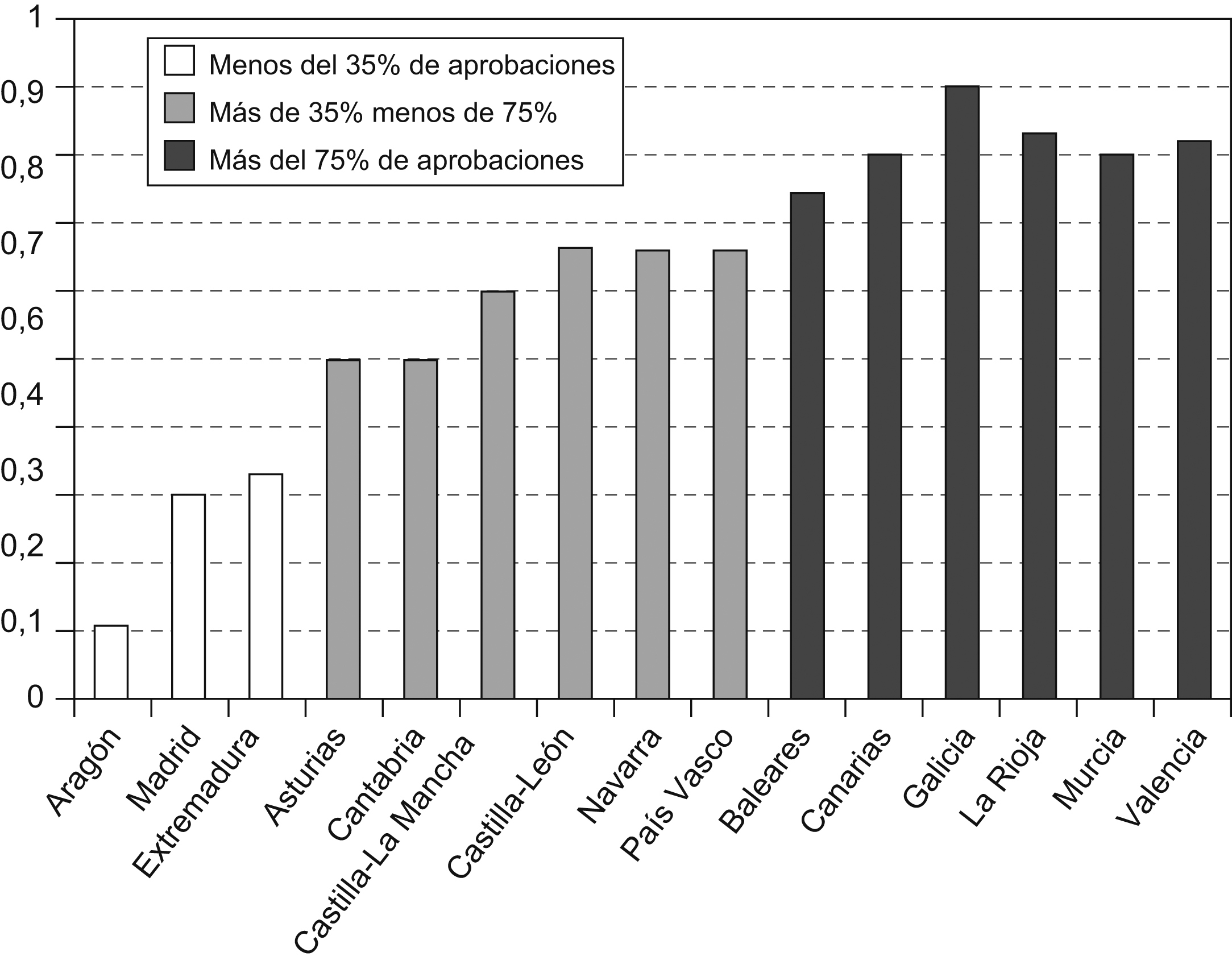 1
0,9
0,8
0,7
0,6
0,4
0,3
0,2
0,1
0

Menos del 35% de aprobaciones
Más de 35% menos de 75%
Más del 75% de aprobaciones

Aragón
Madrid
Extremadura
Asturias
Cantabria
Castilla-La Mancha
Castilla-León
Navarra
País Vasco
Baleares
Canarias
Galicia
La Rioja
Murcia
Valencia